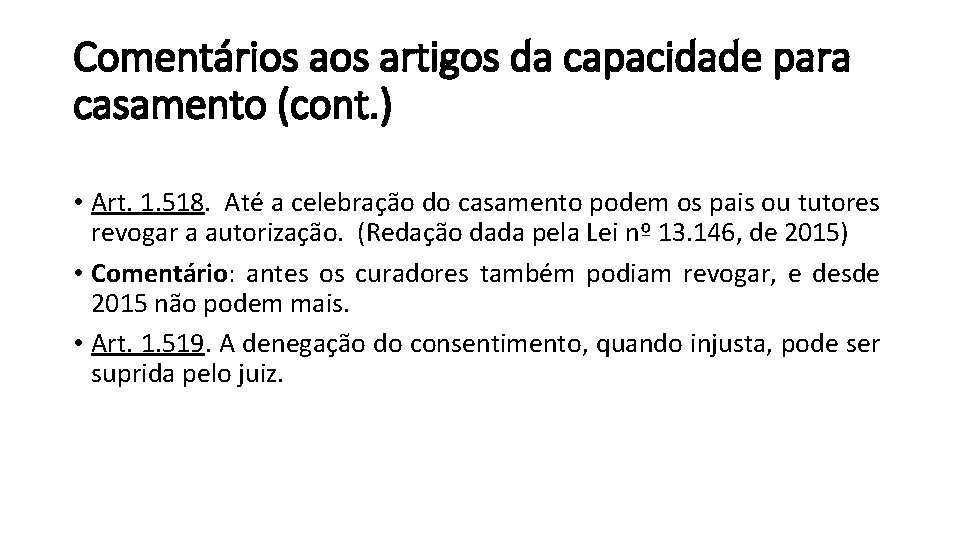 Comentários aos artigos da capacidade para casamento (cont.)

• Art. 1.518. Até a celebração do casamento podem os pais ou tutores revogar a autorização. (Redação dada pela Lei nº 13.146, de 2015)

• Comentário: antes os curadores também podiam revogar, e desde 2015 não podem mais.

• Art. 1.519. A denegação do consentimento, quando injusta, pode ser suprida pelo juiz.